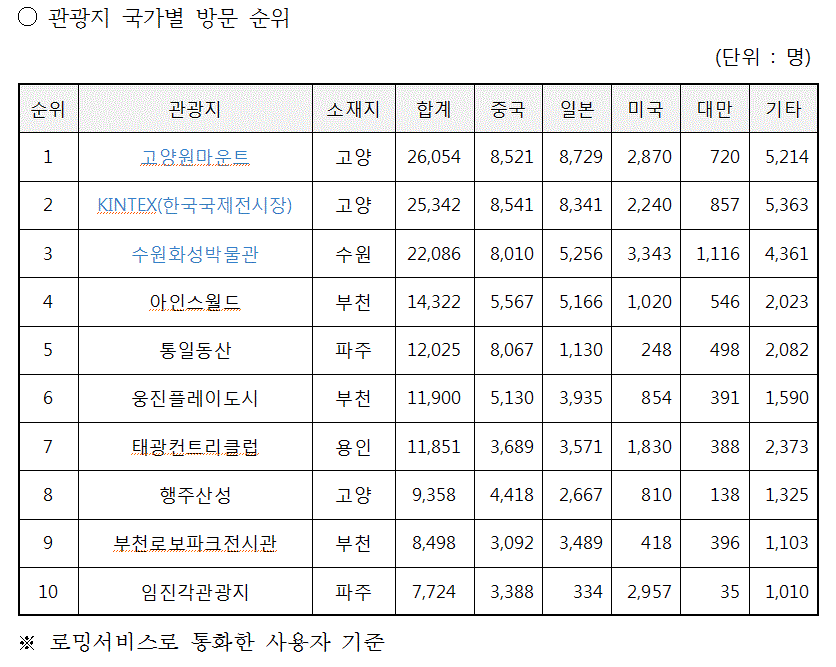 ○ 관광지 국가별 방문 순위

(단위 : 명)

| 순위 | 관광지 | 소재지 | 합계 | 중국 | 일본 | 미국 | 대만 | 기타 |
|---|---|---|---|---|---|---|---|---|
| 1 | 고양원마운트 | 고양 | 26,054 | 8,521 | 8,729 | 2,870 | 720 | 5,214 |
| 2 | KINTEX(한국국제전시장) | 고양 | 25,342 | 8,541 | 8,341 | 2,240 | 857 | 5,363 |
| 3 | 수원화성박물관 | 수원 | 22,086 | 8,010 | 5,256 | 3,343 | 1,116 | 4,361 |
| 4 | 아인스월드 | 부천 | 14,322 | 5,567 | 5,166 | 1,020 | 546 | 2,023 |
| 5 | 통일동산 | 파주 | 12,025 | 8,067 | 1,130 | 248 | 498 | 2,082 |
| 6 | 웅진플레이도시 | 부천 | 11,900 | 5,130 | 3,935 | 854 | 391 | 1,590 |
| 7 | 태광컨트리클럽 | 용인 | 11,851 | 3,689 | 3,571 | 1,830 | 388 | 2,373 |
| 8 | 행주산성 | 고양 | 9,358 | 4,418 | 2,667 | 810 | 138 | 1,325 |
| 9 | 부천로보파크전시관 | 부천 | 8,498 | 3,092 | 3,489 | 418 | 396 | 1,103 |
| 10 | 임진각관광지 | 파주 | 7,724 | 3,388 | 334 | 2,957 | 35 | 1,010 |

※ 로밍서비스로 통화한 사용자 기준